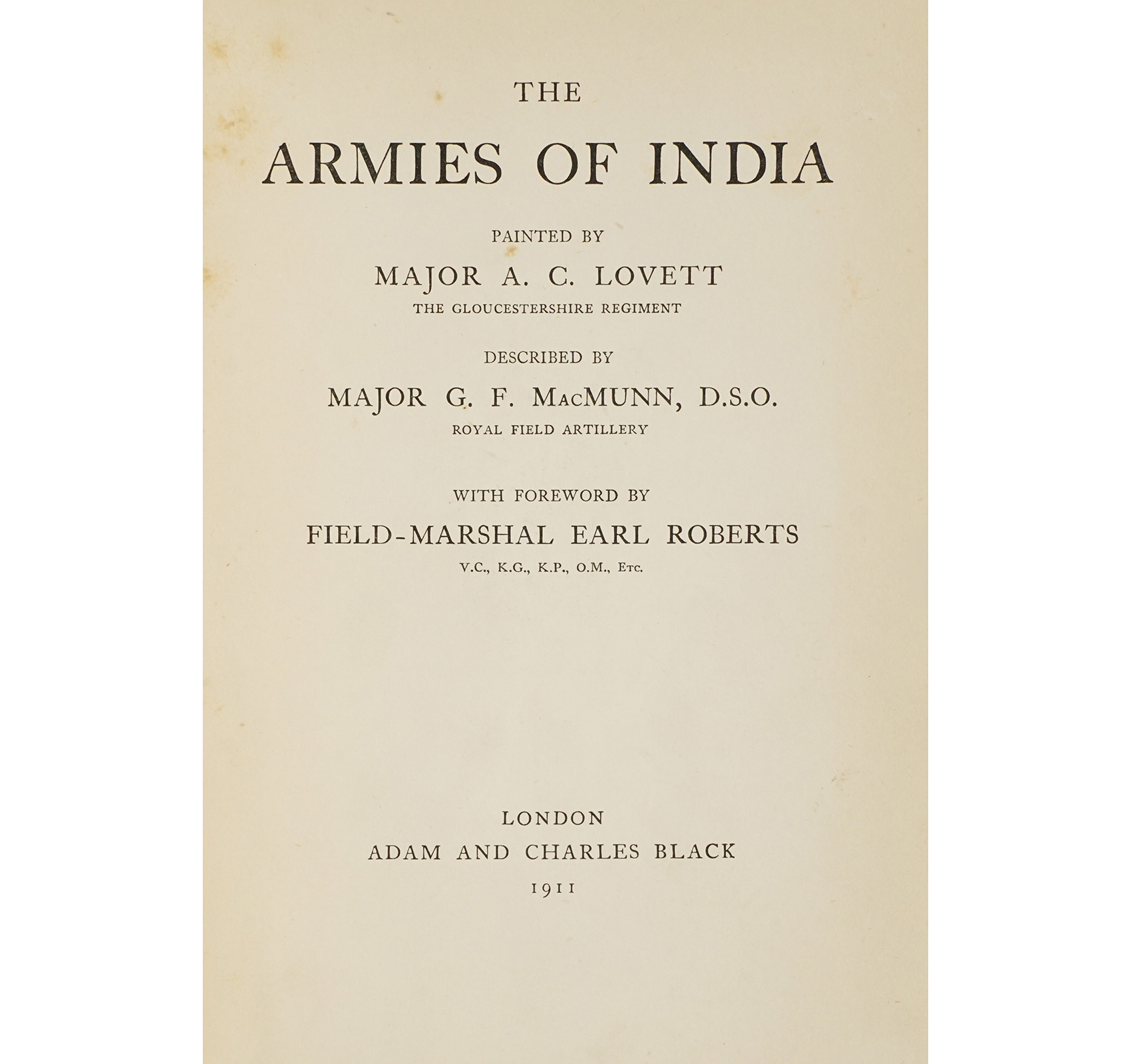 THE

ARMIES OF INDIA

PAINTED BY

MAJOR A. C. LOVETT

THE GLOUCESTERSHIRE REGIMENT

DESCRIBED BY

MAJOR G. F. MacMUNN, D.S.O.

ROYAL FIELD ARTILLERY

WITH FOREWORD BY

FIELD-MARSHAL EARL ROBERTS

V.C., K.G., K.P., O.M., Etc.

LONDON

ADAM AND CHARLES BLACK

1911